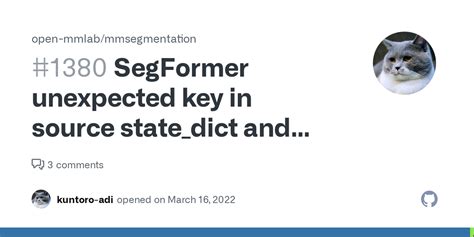 open-mmlab/mmsegmentation

#1380 SegFormer unexpected key in source state_dict and...

3 comments

kuntoro-adi opened on March 16, 2022